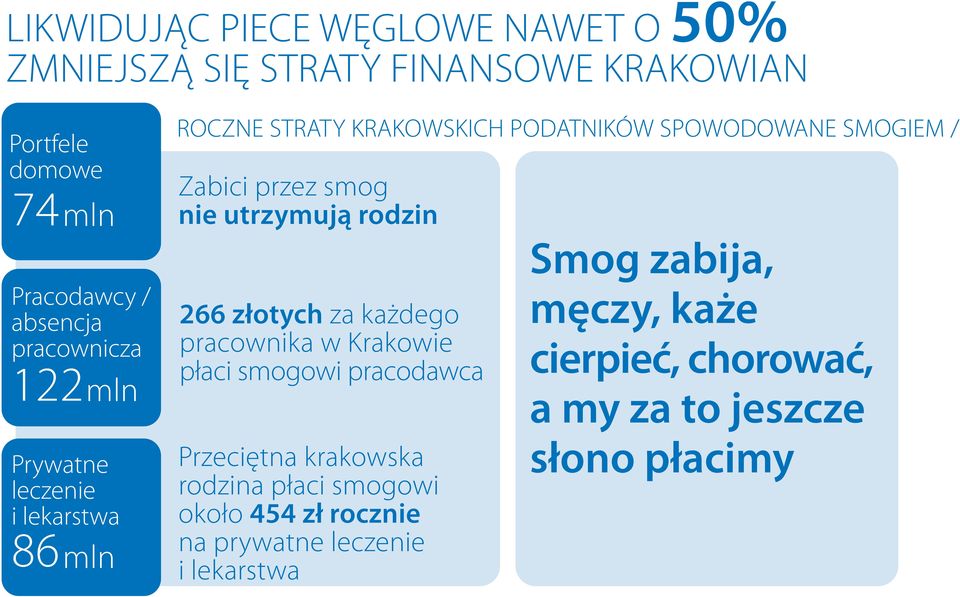 LIKWIDUJĄC PIECE WĘGLOWE NAWET O 50% ZMNIEJSZĄ SIĘ STRATY FINANSOWE KRAKOWIAN

ROCZNE STRATY KRAKOWSKICH PODATNIKÓW SPOWODOWANE SMOGIEM /

Portfele domowe
74 mln

Zabici przez smog nie utrzymują rodzin

Pracodawcy / absencja pracownicza
122 mln

266 złotych za każdego pracownika w Krakowie płaci smogowi pracodawca

Prywatne leczenie i lekarstwa
86 mln

Przeciętna krakowska rodzina płaci smogowi około 454 zł rocznie na prywatne leczenie i lekarstwa

Smog zabija, męczy, każe cierpieć, chorować, a my za to jeszcze słono płacimy